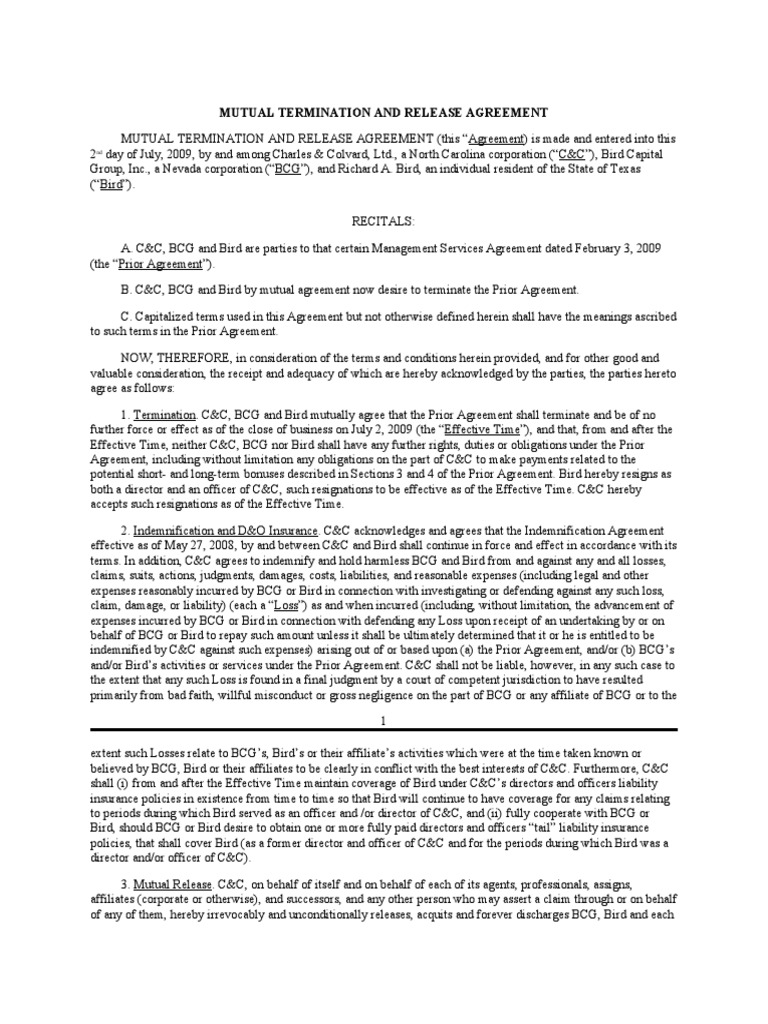 MUTUAL TERMINATION AND RELEASE AGREEMENT

MUTUAL TERMINATION AND RELEASE AGREEMENT (this "Agreement") is made and entered into this 2nd day of July, 2009, by and among Charles & Colvard, Ltd., a North Carolina corporation ("C&C"), Bird Capital Group, Inc., a Nevada corporation ("BCG"), and Richard A. Bird, an individual resident of the State of Texas ("Bird").

RECITALS:

A. C&C, BCG and Bird are parties to that certain Management Services Agreement dated February 3, 2009 (the "Prior Agreement").

B. C&C, BCG and Bird by mutual agreement now desire to terminate the Prior Agreement.

C. Capitalized terms used in this Agreement but not otherwise defined herein shall have the meanings ascribed to such terms in the Prior Agreement.

NOW, THEREFORE, in consideration of the terms and conditions herein provided, and for other good and valuable consideration, the receipt and adequacy of which are hereby acknowledged by the parties, the parties hereto agree as follows:

1. Termination. C&C, BCG and Bird mutually agree that the Prior Agreement shall terminate and be of no further force or effect as of the close of business on July 2, 2009 (the "Effective Time"), and that, from and after the Effective Time, neither C&C, BCG nor Bird shall have any further rights, duties or obligations under the Prior Agreement, including without limitation any obligations on the part of C&C to make payments related to the potential short- and long-term bonuses described in Sections 3 and 4 of the Prior Agreement. Bird hereby resigns as both a director and an officer of C&C, such resignations to be effective as of the Effective Time. C&C hereby accepts such resignations as of the Effective Time.

2. Indemnification and D&O Insurance. C&C acknowledges and agrees that the Indemnification Agreement effective as of May 27, 2008, by and between C&C and Bird shall continue in force and effect in accordance with its terms. In addition, C&C agrees to indemnify and hold harmless BCG and Bird from and against any and all losses, claims, suits, actions, judgments, damages, costs, liabilities, and reasonable expenses (including legal and other expenses reasonably incurred by BCG or Bird in connection with investigating or defending against any such loss, claim, damage, or liability) (each a "Loss") as and when incurred (including, without limitation, the advancement of expenses incurred by BCG or Bird in connection with defending any Loss upon receipt of an undertaking by or on behalf of BCG or Bird to repay such amount unless it shall be ultimately determined that it or he is entitled to be indemnified by C&C against such expenses) arising out of or based upon (a) the Prior Agreement, and/or (b) BCG's and/or Bird's activities or services under the Prior Agreement. C&C shall not be liable, however, in any such case to the extent that any such Loss is found in a final judgment by a court of competent jurisdiction to have resulted primarily from bad faith, willful misconduct or gross negligence on the part of BCG or any affiliate of BCG or to the

1

extent such Losses relate to BCG's, Bird's or their affiliate's activities which were at the time taken known or believed by BCG, Bird or their affiliates to be clearly in conflict with the best interests of C&C. Furthermore, C&C shall (i) from and after the Effective Time maintain coverage of Bird under C&C's directors and officers liability insurance policies in existence from time to time so that Bird will continue to have coverage for any claims relating to periods during which Bird served as an officer and /or director of C&C, and (ii) fully cooperate with BCG or Bird, should BCG or Bird desire to obtain one or more fully paid directors and officers "tail" liability insurance policies, that shall cover Bird (as a former director and officer of C&C and for the periods during which Bird was a director and/or officer of C&C).

3. Mutual Release. C&C, on behalf of itself and on behalf of each of its agents, professionals, assigns, affiliates (corporate or otherwise), and successors, and any other person who may assert a claim through or on behalf of any of them, hereby irrevocably and unconditionally releases, acquits and forever discharges BCG, Bird and each